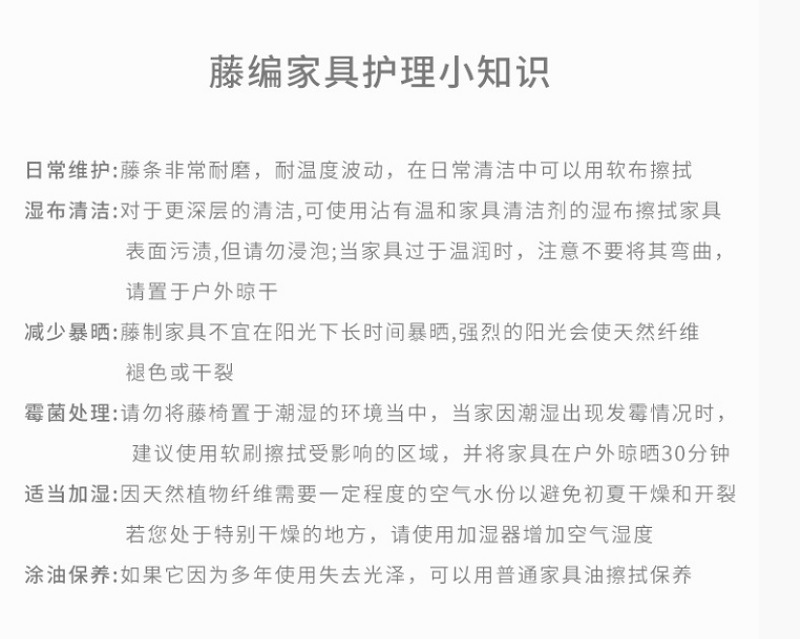 藤编家具护理小知识

日常维护:藤条非常耐磨，耐温度波动，在日常清洁中可以用软布擦拭

湿布清洁:对于更深层的清洁,可使用沾有温和家具清洁剂的湿布擦拭家具表面污渍,但请勿浸泡;当家具过于温润时，注意不要将其弯曲，请置于户外晾干

减少暴晒:藤制家具不宜在阳光下长时间暴晒,强烈的阳光会使天然纤维褪色或干裂

霉菌处理:请勿将藤椅置于潮湿的环境当中，当家因潮湿出现发霉情况时，建议使用软刷擦拭受影响的区域，并将家具在户外晾晒30分钟

适当加湿:因天然植物纤维需要一定程度的空气水份以避免初夏干燥和开裂若您处于特别干燥的地方，请使用加湿器增加空气湿度

涂油保养:如果它因为多年使用失去光泽，可以用普通家具油擦拭保养